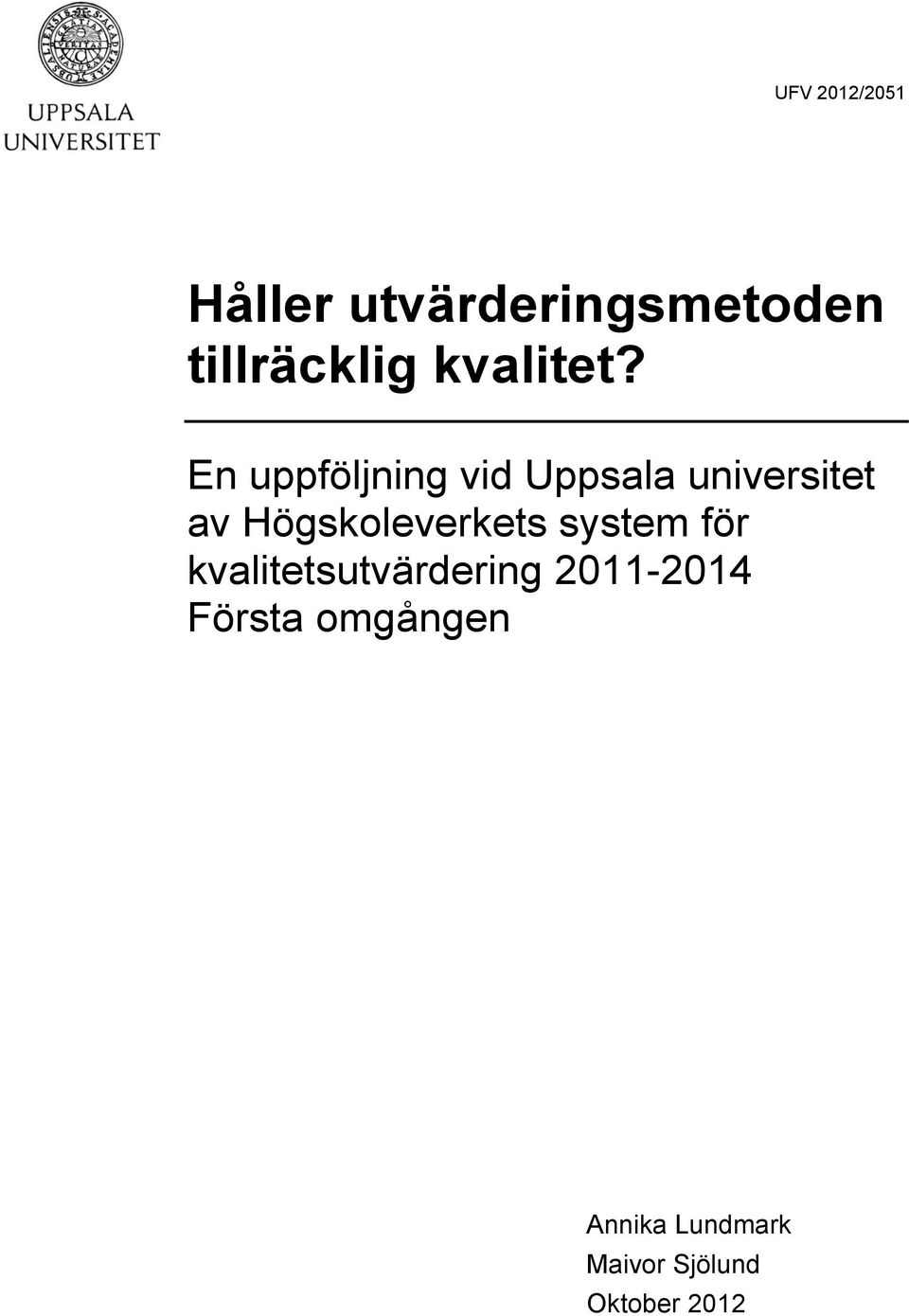 UPPSALA UNIVERSITET

UFV 2012/2051

Håller utvärderingsmetoden tillräcklig kvalitet?

En uppföljning vid Uppsala universitet av Högskoleverkets system för kvalitetsutvärdering 2011-2014 Första omgången

Annika Lundmark
Maivor Sjölund
Oktober 2012